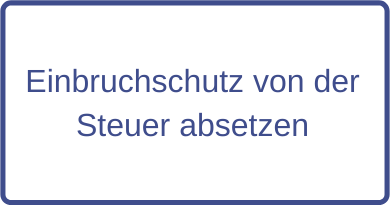 Einbruchschutz von der Steuer absetzen